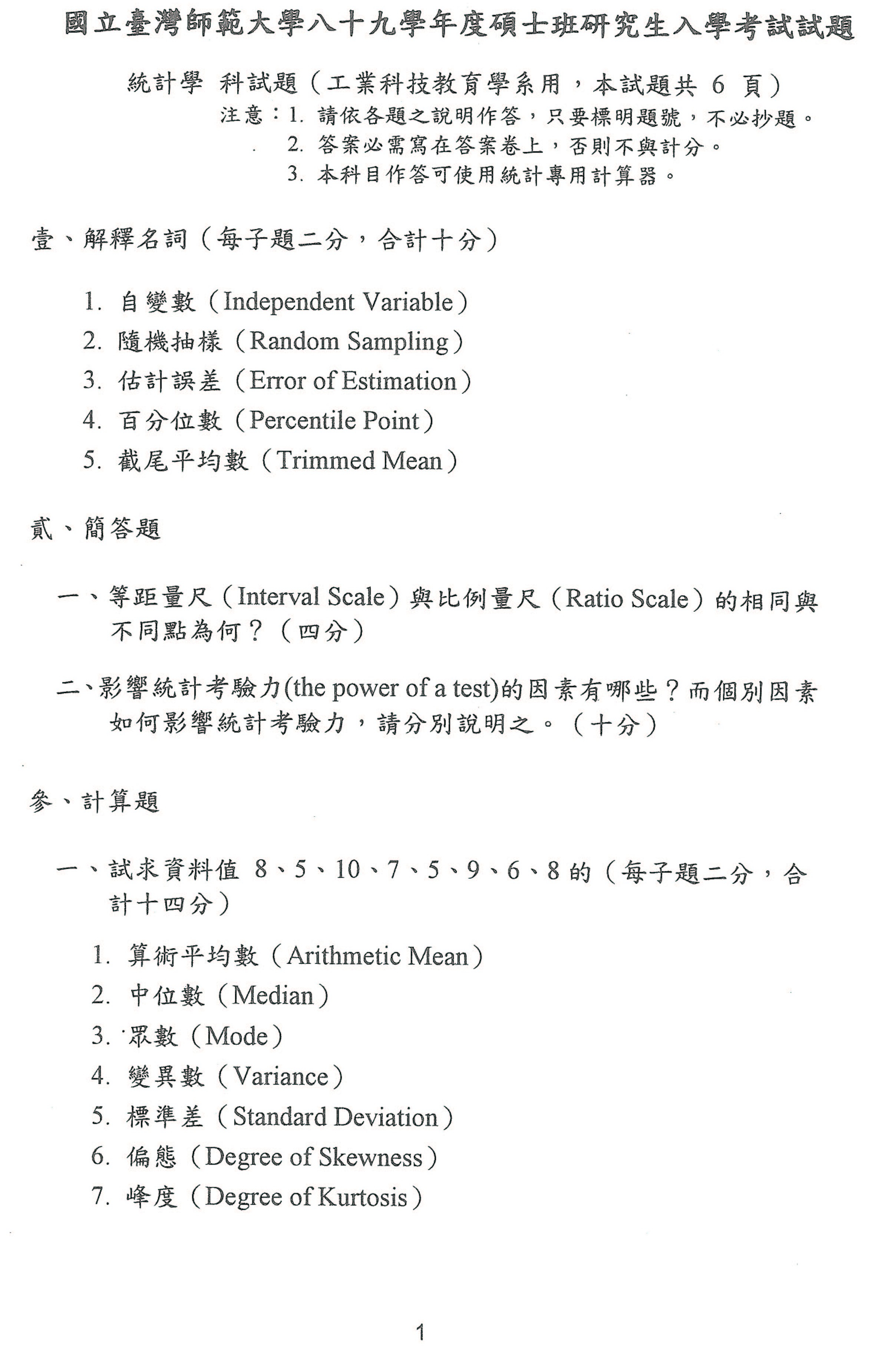 國立臺灣師範大學八十九學年度碩士班研究生入學考試試題

統計學 科試題（工業科技教育學系用，本試題共 6 頁）
注意：1. 請依各題之說明作答，只要標明題號，不必抄題。
2. 答案必需寫在答案卷上，否則不與計分。
3. 本科目作答可使用統計專用計算器。

壹、解釋名詞（每子題二分，合計十分）

1. 自變數（Independent Variable）
2. 隨機抽樣（Random Sampling）
3. 估計誤差（Error of Estimation）
4. 百分位數（Percentile Point）
5. 截尾平均數（Trimmed Mean）

貳、簡答題

一、等距量尺（Interval Scale）與比例量尺（Ratio Scale）的相同與不同點為何？（四分）

二、影響統計考驗力(the power of a test)的因素有哪些？而個別因素如何影響統計考驗力，請分別說明之。（十分）

參、計算題

一、試求資料值 8、5、10、7、5、9、6、8 的（每子題二分，合計十四分）

1. 算術平均數（Arithmetic Mean）
2. 中位數（Median）
3. 眾數（Mode）
4. 變異數（Variance）
5. 標準差（Standard Deviation）
6. 偏態（Degree of Skewness）
7. 峰度（Degree of Kurtosis）

1